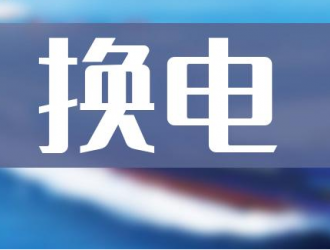 换电